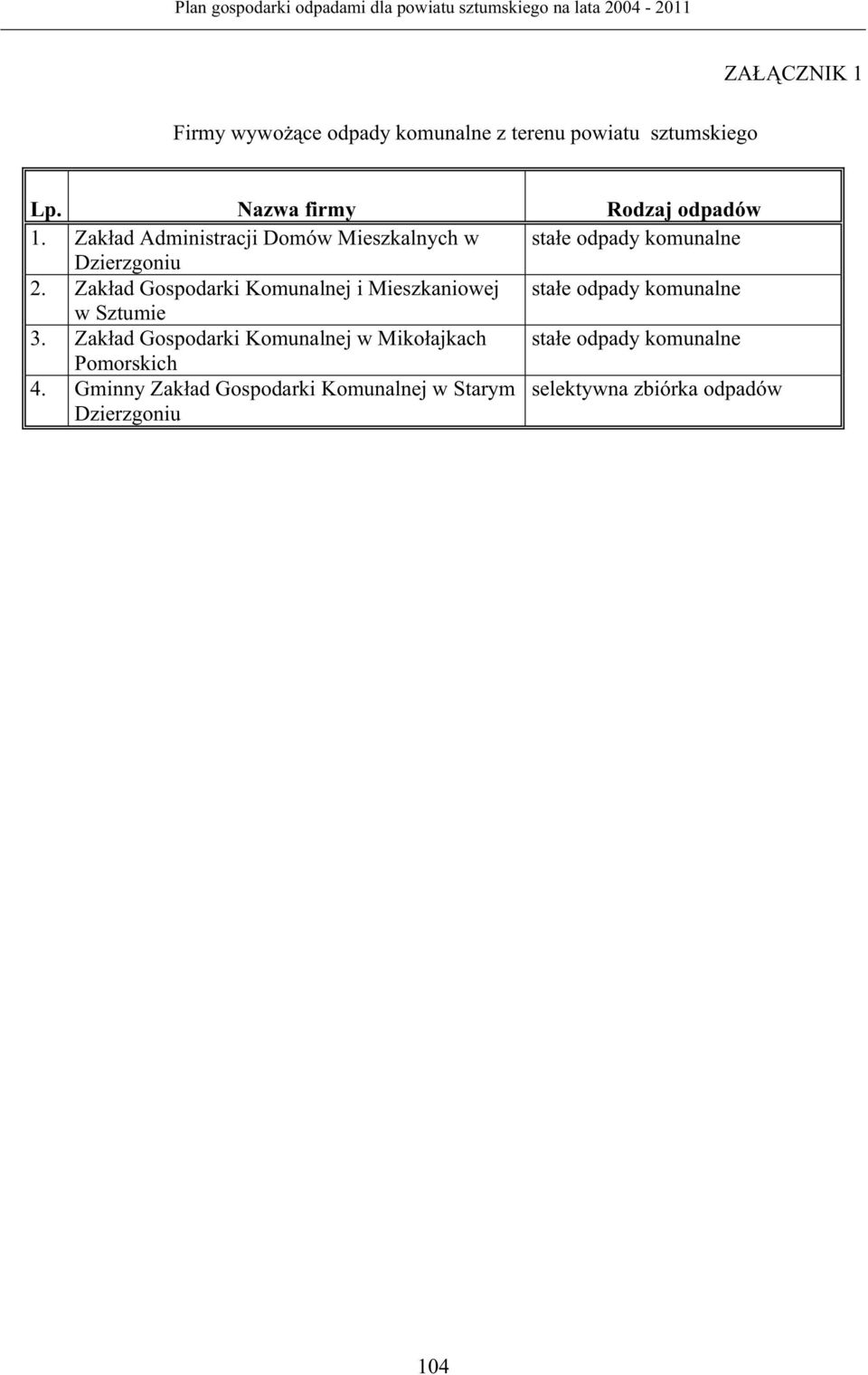 Plan gospodarki odpadami dla powiatu sztumskiego na lata 2004 - 2011

ZAŁĄCZNIK 1

Firmy wywożące odpady komunalne z terenu powiatu sztumskiego

| Lp. | Nazwa firmy | Rodzaj odpadów |
|---|---|---|
| 1. | Zakład Administracji Domów Mieszkalnych w Dzierzgoniu | stałe odpady komunalne |
| 2. | Zakład Gospodarki Komunalnej i Mieszkaniowej w Sztumie | stałe odpady komunalne |
| 3. | Zakład Gospodarki Komunalnej w Mikołajkach Pomorskich | stałe odpady komunalne |
| 4. | Gminny Zakład Gospodarki Komunalnej w Starym Dzierzgoniu | selektywna zbiórka odpadów |

104